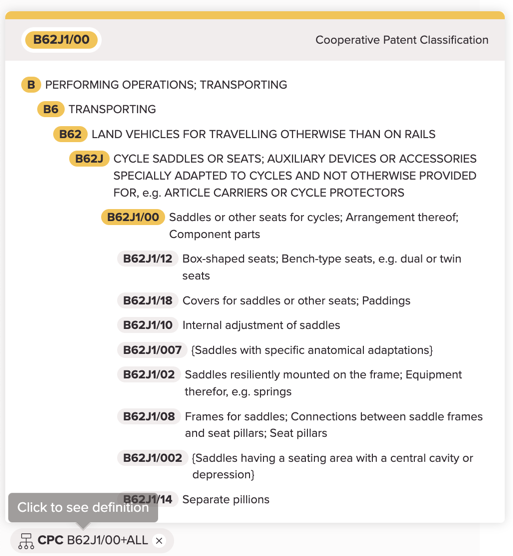 B62J1/00

Cooperative Patent Classification

B PERFORMING OPERATIONS; TRANSPORTING

B6 TRANSPORTING

B62 LAND VEHICLES FOR TRAVELLING OTHERWISE THAN ON RAILS

B62J CYCLE SADDLES OR SEATS; AUXILIARY DEVICES OR ACCESSORIES SPECIALLY ADAPTED TO CYCLES AND NOT OTHERWISE PROVIDED FOR, e.g. ARTICLE CARRIERS OR CYCLE PROTECTORS

B62J1/00 Saddles or other seats for cycles; Arrangement thereof; Component parts

B62J1/12 Box-shaped seats; Bench-type seats, e.g. dual or twin seats

B62J1/18 Covers for saddles or other seats; Paddings

B62J1/10 Internal adjustment of saddles

B62J1/007 {Saddles with specific anatomical adaptations}

B62J1/02 Saddles resiliently mounted on the frame; Equipment therefor, e.g. springs

B62J1/08 Frames for saddles; Connections between saddle frames and seat pillars; Seat pillars

B62J1/002 {Saddles having a seating area with a central cavity or depression}

B62J1/14 Separate pillions

Click to see definition

CPC B62J1/00+ALL ×